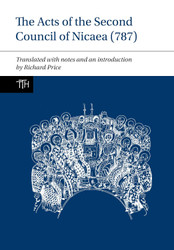 The Acts of the Second Council of Nicaea (787)

Translated with notes and an introduction by Richard Price

TTH